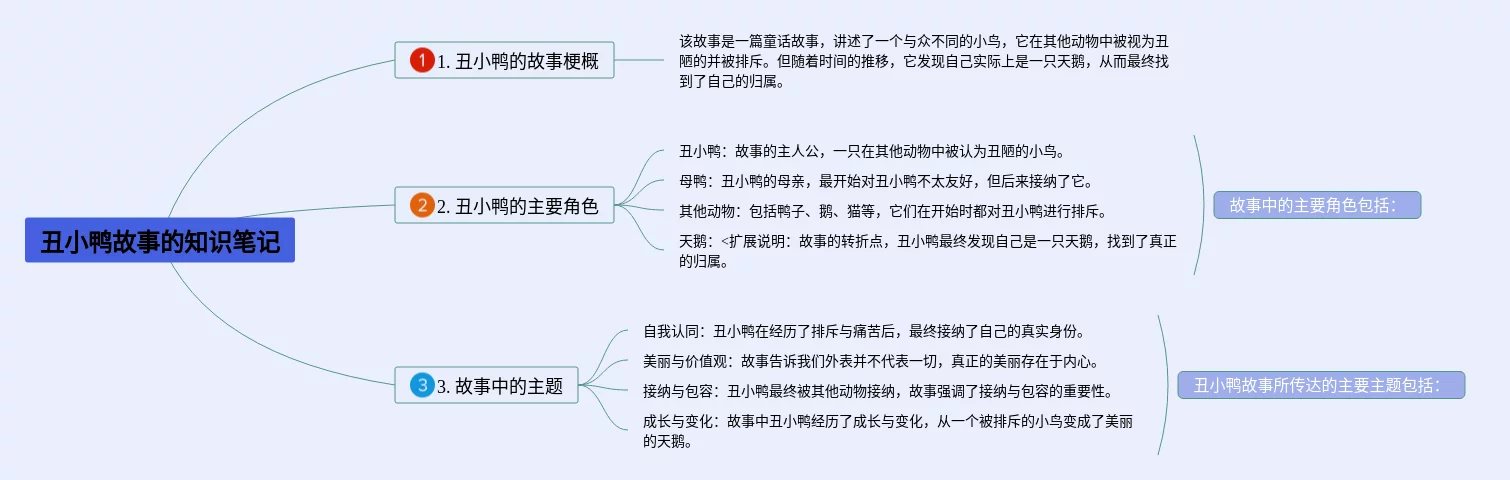 丑小鸭故事的知识笔记

1 1. 丑小鸭的故事梗概

该故事是一篇童话故事，讲述了一个与众不同的小鸟，它在其他动物中被视为丑陋的并被排斥。但随着时间的推移，它发现自己实际上是一只天鹅，从而最终找到了自己的归属。

2 2. 丑小鸭的主要角色

丑小鸭：故事的主人公，一只在其他动物中被认为丑陋的小鸟。

母鸭：丑小鸭的母亲，最开始对丑小鸭不太友好，但后来接纳了它。

其他动物：包括鸭子、鹅、猫等，它们在开始时都对丑小鸭进行排斥。

天鹅：<扩展说明：故事的转折点，丑小鸭最终发现自己是一只天鹅，找到了真正的归属。

故事中的主要角色包括：

3 3. 故事中的主题

自我认同：丑小鸭在经历了排斥与痛苦后，最终接纳了自己的真实身份。

美丽与价值观：故事告诉我们外表并不代表一切，真正的美丽存在于内心。

接纳与包容：丑小鸭最终被其他动物接纳，故事强调了接纳与包容的重要性。

成长与变化：故事中丑小鸭经历了成长与变化，从一个被排斥的小鸟变成了美丽的天鹅。

丑小鸭故事所传达的主要主题包括：